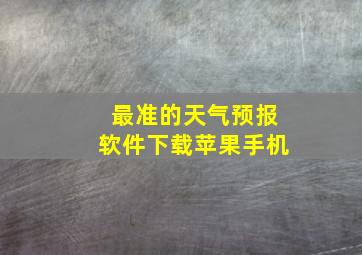 最准的天气预报
软件下载苹果手机